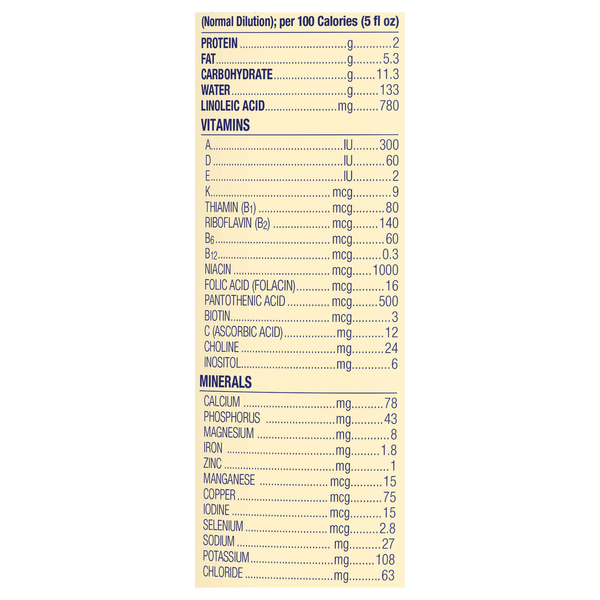 (Normal Dilution); per 100 Calories (5 fl oz)

PROTEIN g 2
FAT g 5.3
CARBOHYDRATE g 11.3
WATER g 133
LINOLEIC ACID mg 780

VITAMINS

A IU 300
D IU 60
E IU 2
K mcg 9
THIAMIN ($B_1$) mcg 80
RIBOFLAVIN ($B_2$) mcg 140
$B_6$ mcg 60
$B_{12}$ mcg 0.3
NIACIN mcg 1000
FOLIC ACID (FOLACIN) mcg 16
PANTOTHENIC ACID mcg 500
BIOTIN mcg 3
C (ASCORBIC ACID) mg 12
CHOLINE mg 24
INOSITOL mg 6

MINERALS

CALCIUM mg 78
PHOSPHORUS mg 43
MAGNESIUM mg 8
IRON mg 1.8
ZINC mg 1
MANGANESE mcg 15
COPPER mcg 75
IODINE mcg 15
SELENIUM mcg 2.8
SODIUM mg 27
POTASSIUM mg 108
CHLORIDE mg 63